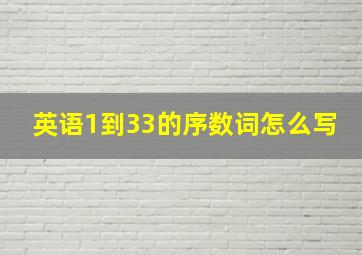 英语1到33的序数词怎么写